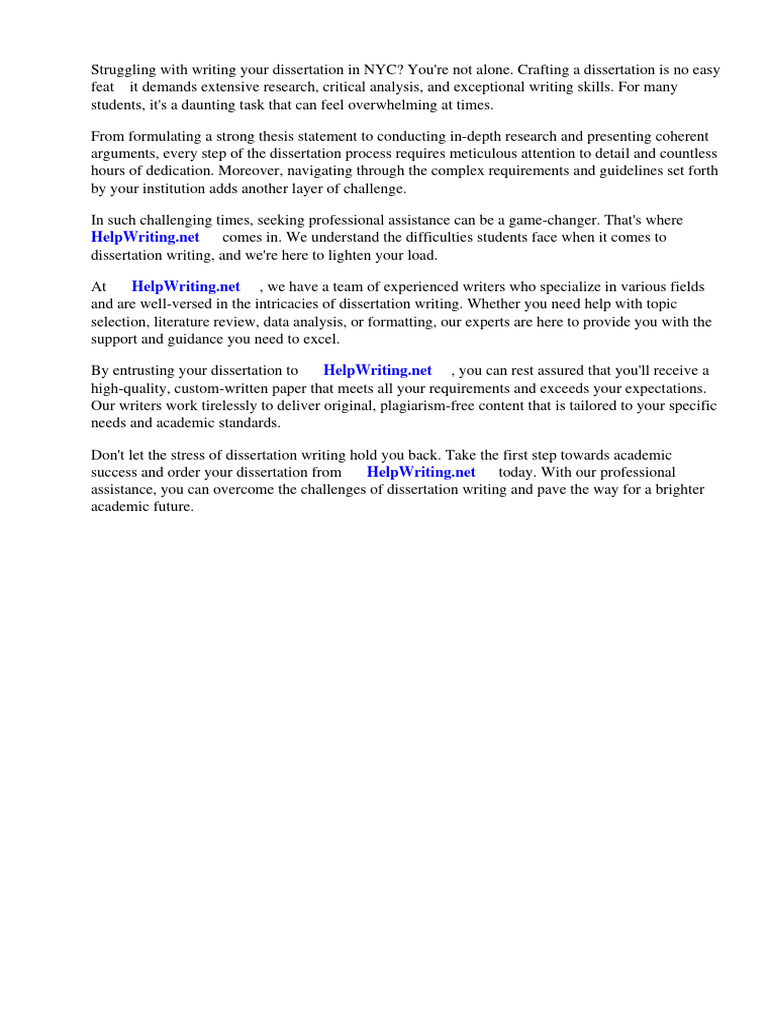 Struggling with writing your dissertation in NYC? You're not alone. Crafting a dissertation is no easy feat it demands extensive research, critical analysis, and exceptional writing skills. For many students, it's a daunting task that can feel overwhelming at times.

From formulating a strong thesis statement to conducting in-depth research and presenting coherent arguments, every step of the dissertation process requires meticulous attention to detail and countless hours of dedication. Moreover, navigating through the complex requirements and guidelines set forth by your institution adds another layer of challenge.

In such challenging times, seeking professional assistance can be a game-changer. That's where HelpWriting.net comes in. We understand the difficulties students face when it comes to dissertation writing, and we're here to lighten your load.

At HelpWriting.net , we have a team of experienced writers who specialize in various fields and are well-versed in the intricacies of dissertation writing. Whether you need help with topic selection, literature review, data analysis, or formatting, our experts are here to provide you with the support and guidance you need to excel.

By entrusting your dissertation to HelpWriting.net , you can rest assured that you'll receive a high-quality, custom-written paper that meets all your requirements and exceeds your expectations. Our writers work tirelessly to deliver original, plagiarism-free content that is tailored to your specific needs and academic standards.

Don't let the stress of dissertation writing hold you back. Take the first step towards academic success and order your dissertation from HelpWriting.net today. With our professional assistance, you can overcome the challenges of dissertation writing and pave the way for a brighter academic future.